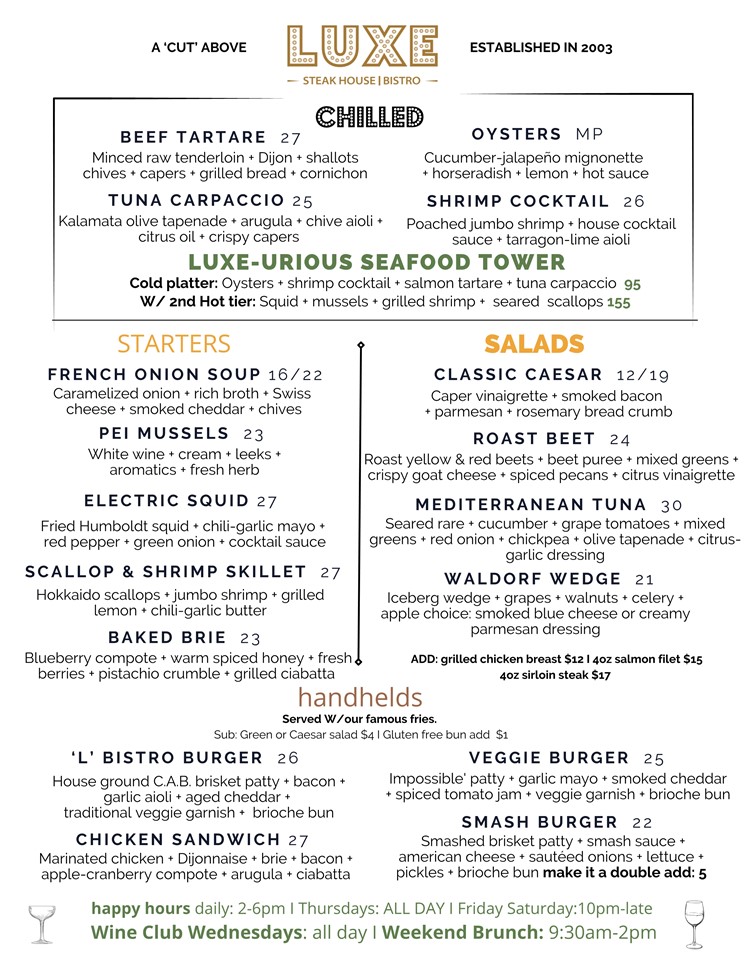 A 'CUT' ABOVE

LUXE
STEAK HOUSE | BISTRO

ESTABLISHED IN 2003

CHILLED

BEEF TARTARE 27
Minced raw tenderloin + Dijon + shallots chives + capers + grilled bread + cornichon

TUNA CARPACCIO 25
Kalamata olive tapenade + arugula + chive aioli + citrus oil + crispy capers

OYSTERS MP
Cucumber-jalapeño mignonette + horseradish + lemon + hot sauce

SHRIMP COCKTAIL 26
Poached jumbo shrimp + house cocktail sauce + tarragon-lime aioli

LUXE-URIOUS SEAFOOD TOWER
Cold platter: Oysters + shrimp cocktail + salmon tartare + tuna carpaccio 95
W/ 2nd Hot tier: Squid + mussels + grilled shrimp + seared scallops 155

STARTERS

FRENCH ONION SOUP 16/22
Caramelized onion + rich broth + Swiss cheese + smoked cheddar + chives

PEI MUSSELS 23
White wine + cream + leeks + aromatics + fresh herb

ELECTRIC SQUID 27
Fried Humboldt squid + chili-garlic mayo + red pepper + green onion + cocktail sauce

SCALLOP & SHRIMP SKILLET 27
Hokkaido scallops + jumbo shrimp + grilled lemon + chili-garlic butter

BAKED BRIE 23
Blueberry compote + warm spiced honey + fresh berries + pistachio crumble + grilled ciabatta

SALADS

CLASSIC CAESAR 12/19
Caper vinaigrette + smoked bacon + parmesan + rosemary bread crumb

ROAST BEET 24
Roast yellow & red beets + beet puree + mixed greens + crispy goat cheese + spiced pecans + citrus vinaigrette

MEDITERRANEAN TUNA 30
Seared rare + cucumber + grape tomatoes + mixed greens + red onion + chickpea + olive tapenade + citrus-garlic dressing

WALDORF WEDGE 21
Iceberg wedge + grapes + walnuts + celery + apple choice: smoked blue cheese or creamy parmesan dressing

ADD: grilled chicken breast $12 I 4oz salmon filet $15
4oz sirloin steak $17

handhelds
Served W/our famous fries.
Sub: Green or Caesar salad $4 I Gluten free bun add $1

'L' BISTRO BURGER 26
House ground C.A.B. brisket patty + bacon + garlic aioli + aged cheddar + traditional veggie garnish + brioche bun

CHICKEN SANDWICH 27
Marinated chicken + Dijonnaise + brie + bacon + apple-cranberry compote + arugula + ciabatta

VEGGIE BURGER 25
Impossible' patty + garlic mayo + smoked cheddar + spiced tomato jam + veggie garnish + brioche bun

SMASH BURGER 22
Smashed brisket patty + smash sauce + american cheese + sautéed onions + lettuce + pickles + brioche bun make it a double add: 5

happy hours daily: 2-6pm I Thursdays: ALL DAY I Friday Saturday:10pm-late
Wine Club Wednesdays: all day I Weekend Brunch: 9:30am-2pm